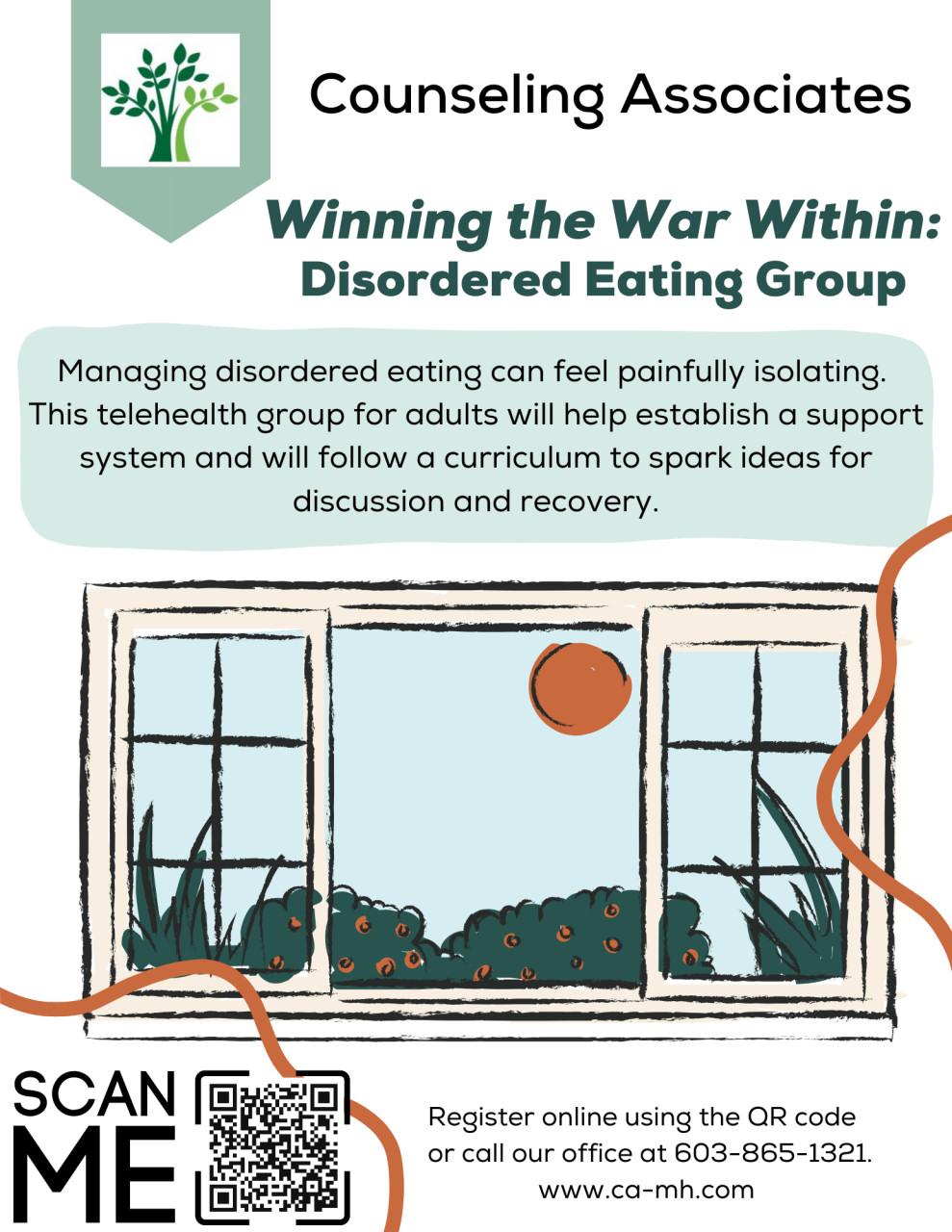 Counseling Associates

Winning the War Within:
Disordered Eating Group

Managing disordered eating can feel painfully isolating. This telehealth group for adults will help establish a support system and will follow a curriculum to spark ideas for discussion and recovery.

SCAN ME

Register online using the QR code or call our office at 603-865-1321.
www.ca-mh.com